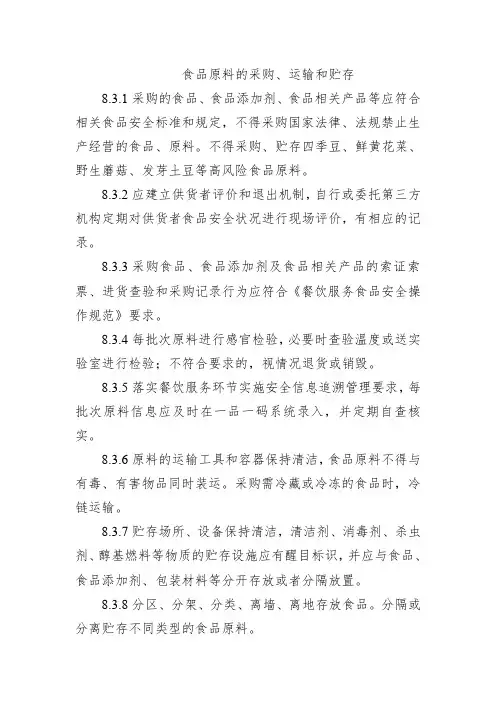 食品原料的采购、运输和贮存

8.3.1 采购的食品、食品添加剂、食品相关产品等应符合相关食品安全标准和规定，不得采购国家法律、法规禁止生产经营的食品、原料。不得采购、贮存四季豆、鲜黄花菜、野生蘑菇、发芽土豆等高风险食品原料。

8.3.2 应建立供货者评价和退出机制，自行或委托第三方机构定期对供货者食品安全状况进行现场评价，有相应的记录。

8.3.3 采购食品、食品添加剂及食品相关产品的索证索票、进货查验和采购记录行为应符合《餐饮服务食品安全操作规范》要求。

8.3.4 每批次原料进行感官检验，必要时查验温度或送实验室进行检验；不符合要求的，视情况退货或销毁。

8.3.5 落实餐饮服务环节实施安全信息追溯管理要求，每批次原料信息应及时在一品一码系统录入，并定期自查核实。

8.3.6 原料的运输工具和容器保持清洁，食品原料不得与有毒、有害物品同时装运。采购需冷藏或冷冻的食品时，冷链运输。

8.3.7 贮存场所、设备保持清洁，清洁剂、消毒剂、杀虫剂、醇基燃料等物质的贮存设施应有醒目标识，并应与食品、食品添加剂、包装材料等分开存放或者分隔放置。

8.3.8 分区、分架、分类、离墙、离地存放食品。分隔或分离贮存不同类型的食品原料。